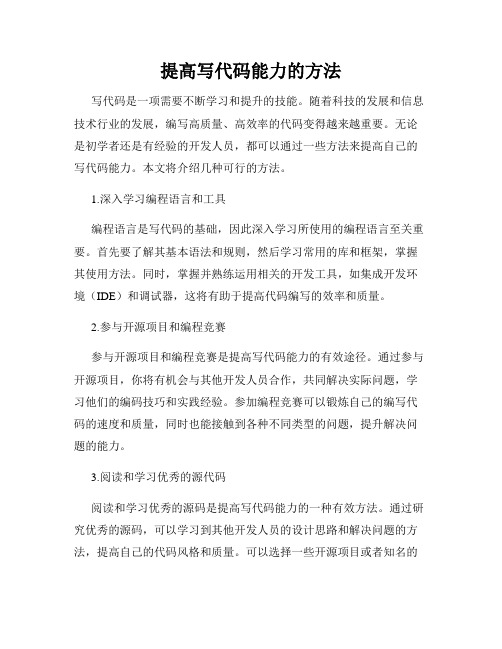 提高写代码能力的方法

写代码是一项需要不断学习和提升的技能。随着科技的发展和信息技术行业的发展，编写高质量、高效率的代码变得越来越重要。无论是初学者还是有经验的开发人员，都可以通过一些方法来提高自己的写代码能力。本文将介绍几种可行的方法。

1.深入学习编程语言和工具

编程语言是写代码的基础，因此深入学习所使用的编程语言至关重要。首先要了解其基本语法和规则，然后学习常用的库和框架，掌握其使用方法。同时，掌握并熟练运用相关的开发工具，如集成开发环境（IDE）和调试器，这将有助于提高代码编写的效率和质量。

2.参与开源项目和编程竞赛

参与开源项目和编程竞赛是提高写代码能力的有效途径。通过参与开源项目，你将有机会与其他开发人员合作，共同解决实际问题，学习他们的编码技巧和实践经验。参加编程竞赛可以锻炼自己的编写代码的速度和质量，同时也能接触到各种不同类型的问题，提升解决问题的能力。

3.阅读和学习优秀的源代码

阅读和学习优秀的源码是提高写代码能力的一种有效方法。通过研究优秀的源码，可以学习到其他开发人员的设计思路和解决问题的方法，提高自己的代码风格和质量。可以选择一些开源项目或者知名的